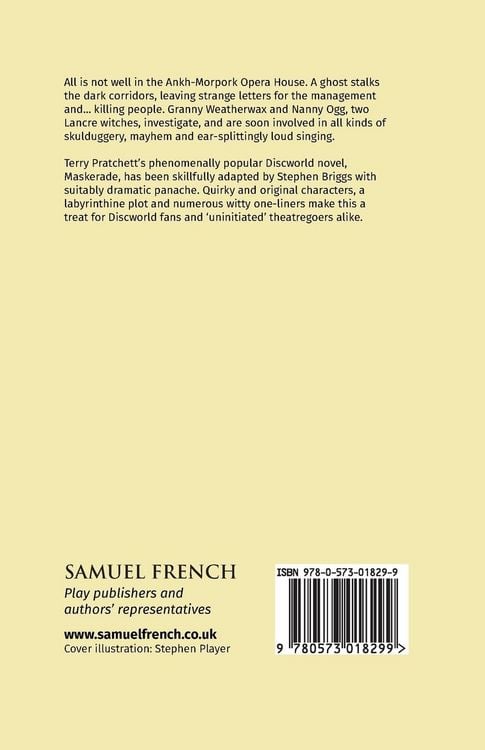 All is not well in the Ankh-Morpork Opera House. A ghost stalks the dark corridors, leaving strange letters for the management and... killing people. Granny Weatherwax and Nanny Ogg, two Lancre witches, investigate, and are soon involved in all kinds of skulduggery, mayhem and ear-splittingly loud singing.

Terry Pratchett's phenomenally popular Discworld novel, Maskerade, has been skillfully adapted by Stephen Briggs with suitably dramatic panache. Quirky and original characters, a labyrinthine plot and numerous witty one-liners make this a treat for Discworld fans and 'uninitiated' theatregoers alike.

SAMUEL FRENCH
Play publishers and authors' representatives

www.samuelfrench.co.uk
Cover illustration: Stephen Player

ISBN 978-0-573-01829-9

9 780573 018299 >